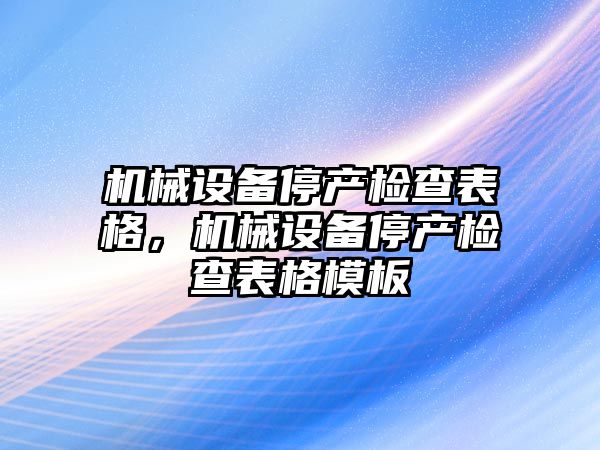 机械设备停产检查表格，机械设备停产检查表格模板